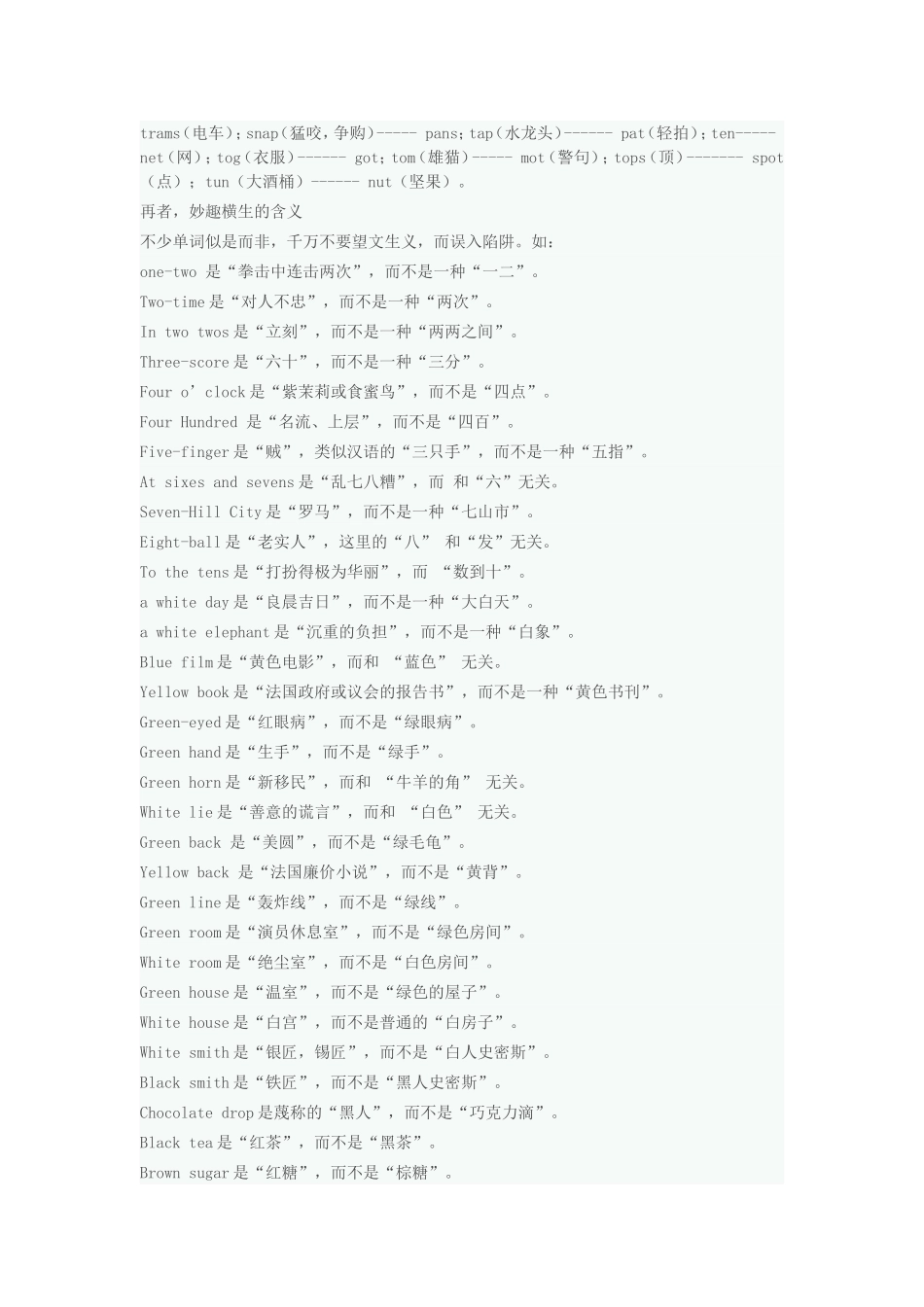 trams（电车）；snap（猛咬，争购）----- pans；tap（水龙头）------ pat（轻拍）；ten----- net（网）；tog（衣服）------ got；tom（雄猫）----- mot（警句）；tops（顶）------- spot（点）；tun（大酒桶）------ nut（坚果）。

再者，妙趣横生的含义

不少单词似是而非，千万不要望文生义，而误入陷阱。如：

one-two 是“拳击中连击两次”，而不是一种“一二”。

Two-time 是“对人不忠”，而不是一种“两次”。

In two twos 是“立刻”，而不是一种“两两之间”。

Three-score 是“六十”，而不是一种“三分”。

Four o’clock 是“紫茉莉或食蜜鸟”，而不是“四点”。

Four Hundred 是“名流、上层”，而不是“四百”。

Five-finger 是“贼”，类似汉语的“三只手”，而不是一种“五指”。

At sixes and sevens 是“乱七八糟”，而 和“六”无关。

Seven-Hill City 是“罗马”，而不是一种“七山市”。

Eight-ball 是“老实人”，这里的“八” 和“发”无关。

To the tens 是“打扮得极为华丽”，而 “数到十”。

a white day 是“良晨吉日”，而不是一种“大白天”。

a white elephant 是“沉重的负担”，而不是一种“白象”。

Blue film 是“黄色电影”，而和 “蓝色” 无关。

Yellow book 是“法国政府或议会的报告书”，而不是一种“黄色书刊”。

Green-eyed 是“红眼病”，而不是“绿眼病”。

Green hand 是“生手”，而不是“绿手”。

Green horn 是“新移民”，而和 “牛羊的角” 无关。

White lie 是“善意的谎言”，而和 “白色” 无关。

Green back 是“美圆”，而不是“绿毛龟”。

Yellow back 是“法国廉价小说”，而不是“黄背”。

Green line 是“轰炸线”，而不是“绿线”。

Green room 是“演员休息室”，而不是“绿色房间”。

White room 是“绝尘室”，而不是“白色房间”。

Green house 是“温室”，而不是“绿色的屋子”。

White house 是“白宫”，而不是普通的“白房子”。

White smith 是“银匠，锡匠”，而不是“白人史密斯”。

Black smith 是“铁匠”，而不是“黑人史密斯”。

Chocolate drop 是蔑称的“黑人”，而不是“巧克力滴”。

Black tea 是“红茶”，而不是“黑茶”。

Brown sugar 是“红糖”，而不是“棕糖”。